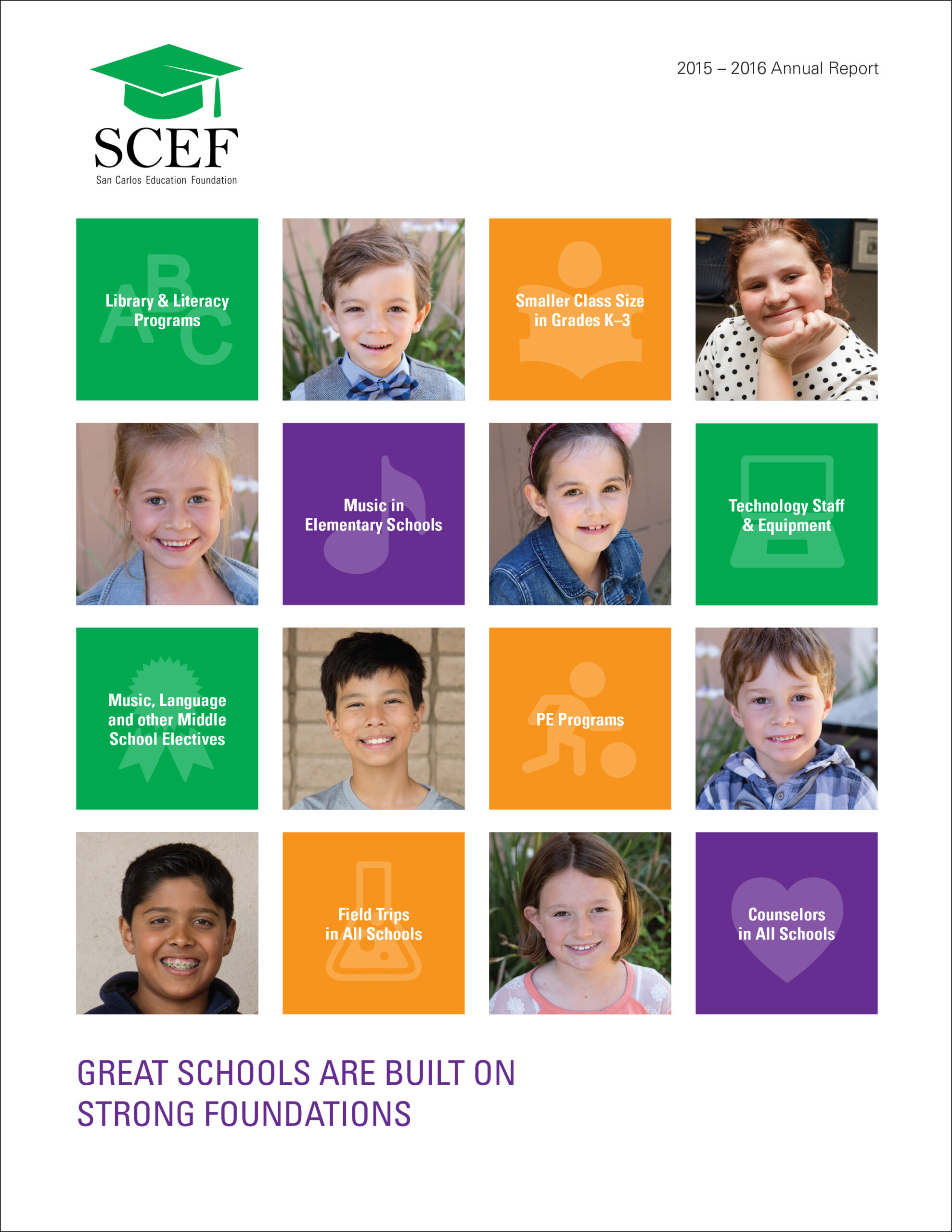 SCEF
San Carlos Education Foundation

2015 – 2016 Annual Report

Library & Literacy Programs

Smaller Class Size in Grades K–3

Music in Elementary Schools

Technology Staff & Equipment

Music, Language and other Middle School Electives

PE Programs

Field Trips in All Schools

Counselors in All Schools

GREAT SCHOOLS ARE BUILT ON STRONG FOUNDATIONS